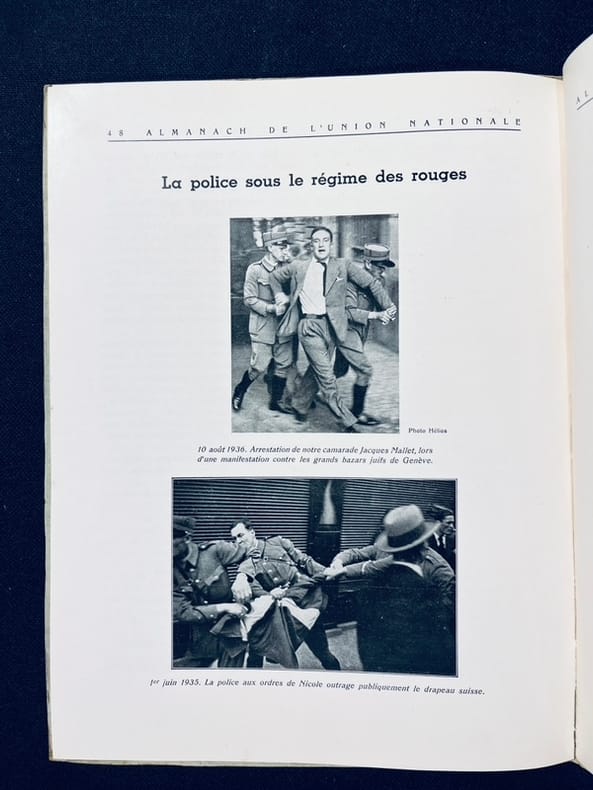 48 ALMANACH DE L'UNION NATIONALE

La police sous le régime des rouges

Photo Hélios

10 août 1936. Arrestation de notre camarade Jacques Mallet, lors d'une manifestation contre les grands bazars juifs de Genève.

1er juin 1935. La police aux ordres de Nicole outrage publiquement le drapeau suisse.

AL